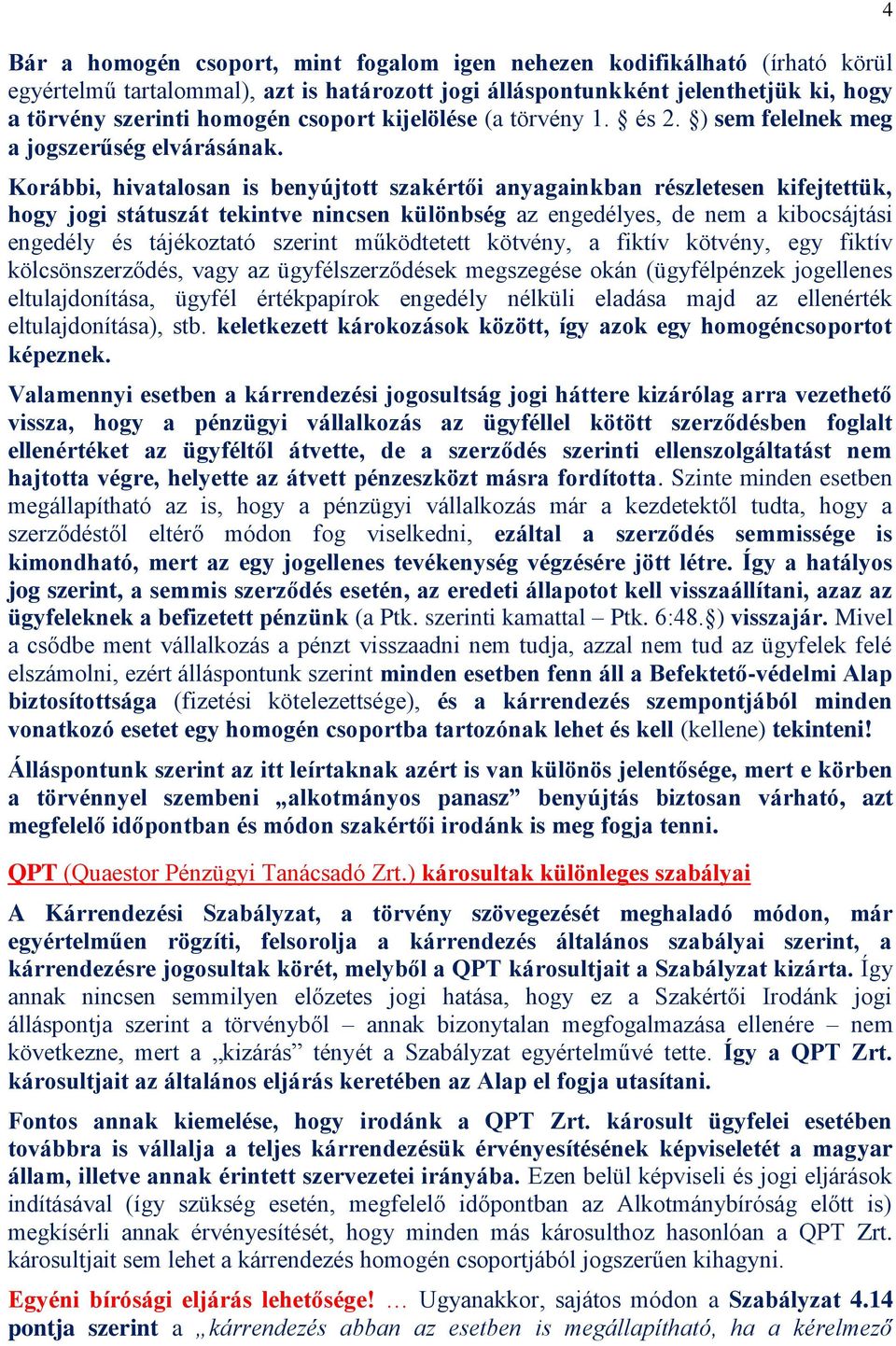 4

Bár a homogén csoport, mint fogalom igen nehezen kodifikálható (írható körül egyértelmű tartalommal), azt is határozott jogi álláspontunkként jelenthetjük ki, hogy a törvény szerinti homogén csoport kijelölése (a törvény 1. § és 2. §) sem felelnek meg a jogszerűség elvárásának.

Korábbi, hivatalosan is benyújtott szakértői anyagainkban részletesen kifejtettük, hogy jogi státuszát tekintve nincsen különbség az engedélyes, de nem a kibocsájtási engedély és tájékoztató szerint működtetett kötvény, a fiktív kötvény, egy fiktív kölcsönszerződés, vagy az ügyfélszerződések megszegése okán (ügyfélpénzek jogellenes eltulajdonítása, ügyfél értékpapírok engedély nélküli eladása majd az ellenérték eltulajdonítása), stb. keletkezett károkozások között, így azok egy homogéncsoportot képeznek.

Valamennyi esetben a kárrendezési jogosultság jogi háttere kizárólag arra vezethető vissza, hogy a pénzügyi vállalkozás az ügyféllel kötött szerződésben foglalt ellenértéket az ügyféltől átvette, de a szerződés szerinti ellenszolgáltatást nem hajtotta végre, helyette az átvett pénzeszközt másra fordította. Szinte minden esetben megállapítható az is, hogy a pénzügyi vállalkozás már a kezdetektől tudta, hogy a szerződéstől eltérő módon fog viselkedni, ezáltal a szerződés semmissége is kimondható, mert az egy jogellenes tevékenység végzésére jött létre. Így a hatályos jog szerint, a semmis szerződés esetén, az eredeti állapotot kell visszaállítani, azaz az ügyfeleknek a befizetett pénzünk (a Ptk. szerinti kamattal – Ptk. 6:48.§) visszajár. Mivel a csődbe ment vállalkozás a pénzt visszaadni nem tudja, azzal nem tud az ügyfelek felé elszámolni, ezért álláspontunk szerint minden esetben fenn áll a Befektető-védelmi Alap biztosítottsága (fizetési kötelezettsége), és a kárrendezés szempontjából minden vonatkozó esetet egy homogén csoportba tartozónak lehet és kell (kellene) tekinteni!

Álláspontunk szerint az itt leírtaknak azért is van különös jelentősége, mert e körben a törvénnyel szembeni „alkotmányos panasz” benyújtás biztosan várható, azt megfelelő időpontban és módon szakértői irodánk is meg fogja tenni.

QPT (Quaestor Pénzügyi Tanácsadó Zrt.) károsultak különleges szabályai

A Kárrendezési Szabályzat, a törvény szövegezését meghaladó módon, már egyértelműen rögzíti, felsorolja a kárrendezés általános szabályai szerint, a kárrendezésre jogosultak körét, melyből a QPT károsultjait a Szabályzat kizárta. Így annak nincsen semmilyen előzetes jogi hatása, hogy ez a Szakértői Irodánk jogi álláspontja szerint a törvényből – annak bizonytalan megfogalmazása ellenére – nem következne, mert a „kizárás” tényét a Szabályzat egyértelművé tette. Így a QPT Zrt. károsultjait az általános eljárás keretében az Alap el fogja utasítani.

Fontos annak kiemelése, hogy irodánk a QPT Zrt. károsult ügyfelei esetében továbbra is vállalja a teljes kárrendezésük érvényesítésének képviseletét a magyar állam, illetve annak érintett szervezetei irányába. Ezen belül képviseli és jogi eljárások indításával (így szükség esetén, megfelelő időpontban az Alkotmánybíróság előtt is) megkísérli annak érvényesítését, hogy minden más károsulthoz hasonlóan a QPT Zrt. károsultjait sem lehet a kárrendezés homogén csoportjából jogszerűen kihagyni.

Egyéni bírósági eljárás lehetősége! … Ugyanakkor, sajátos módon a Szabályzat 4.14 pontja szerint a „kárrendezés abban az esetben is megállapítható, ha a kérelmező